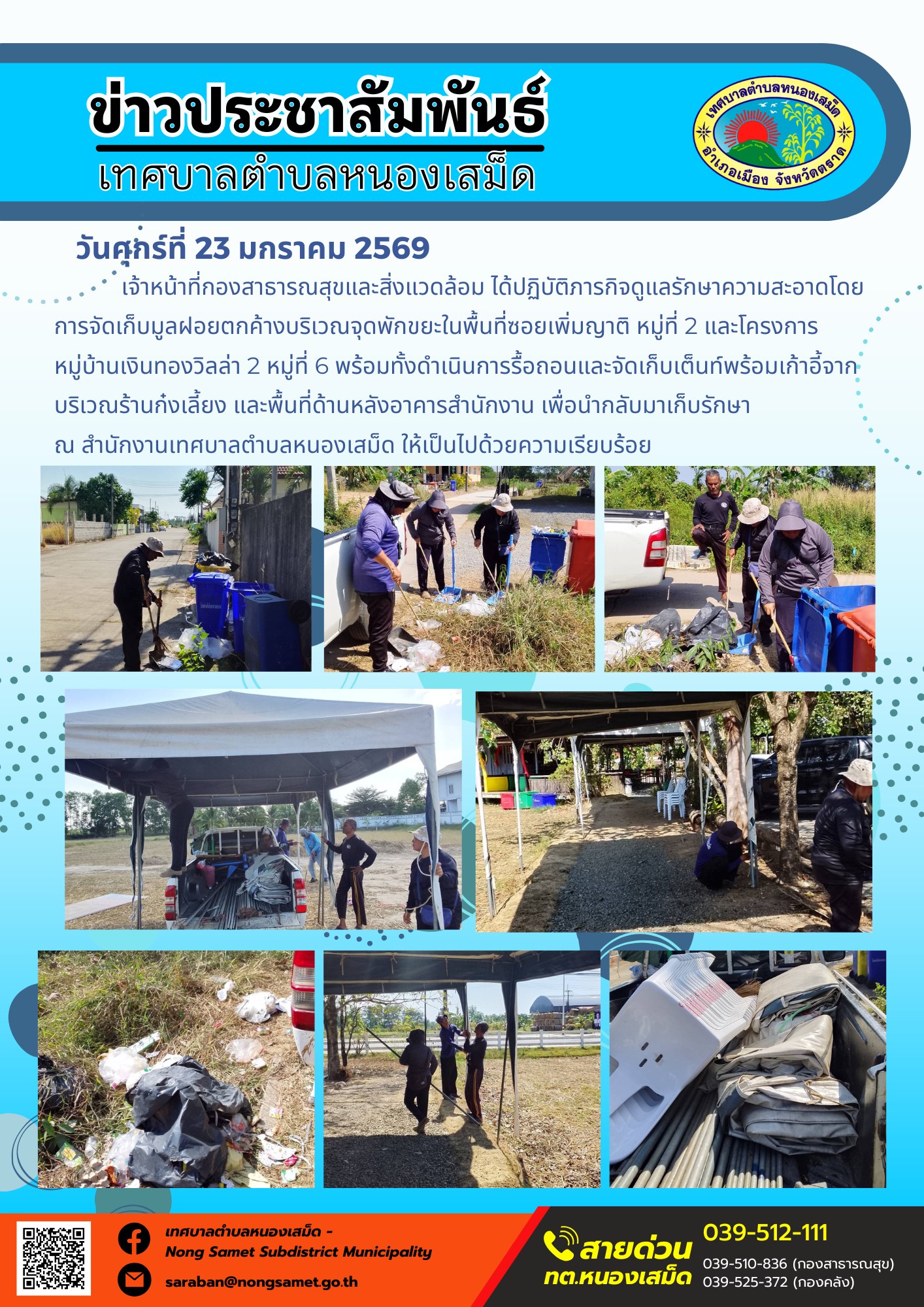 ข่าวประชาสัมพันธ์
เทศบาลตำบลหนองเสม็ด

เทศบาลตำบลหนองเสม็ด
อำเภอเมือง จังหวัดตราด

วันศุกร์ที่ 23 มกราคม 2569

เจ้าหน้าที่กองสาธารณสุขและสิ่งแวดล้อม ได้ปฏิบัติภารกิจดูแลรักษาความสะอาดโดยการจัดเก็บมูลฝอยตกค้างบริเวณจุดพักขยะในพื้นที่ซอยเพิ่มญาติ หมู่ที่ 2 และโครงการหมู่บ้านเงินทองวิลล่า 2 หมู่ที่ 6 พร้อมทั้งดำเนินการรื้อถอนและจัดเก็บเต็นท์พร้อมเก้าอี้จากบริเวณร้านก๋งเลี้ยง และพื้นที่ด้านหลังอาคารสำนักงาน เพื่อนำกลับมาเก็บรักษา ณ สำนักงานเทศบาลตำบลหนองเสม็ด ให้เป็นไปด้วยความเรียบร้อย

เทศบาลตำบลหนองเสม็ด - Nong Samet Subdistrict Municipality
saraban@nongsamet.go.th

สายด่วน ทต.หนองเสม็ด
039-512-111
039-510-836 (กองสาธารณสุข)
039-525-372 (กองคลัง)